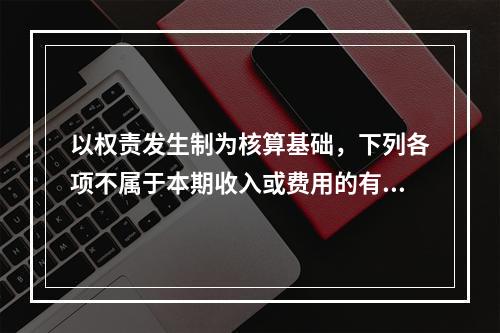 以权责发生制为核算基础，下列各项不属于本期收入或费用的有...